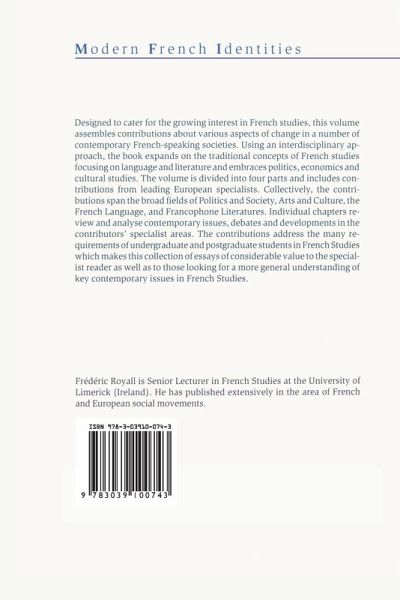 Modern French Identities

Designed to cater for the growing interest in French studies, this volume assembles contributions about various aspects of change in a number of contemporary French-speaking societies. Using an interdisciplinary approach, the book expands on the traditional concepts of French studies focusing on language and literature and embraces politics, economics and cultural studies. The volume is divided into four parts and includes contributions from leading European specialists. Collectively, the contributions span the broad fields of Politics and Society, Arts and Culture, the French Language, and Francophone Literatures. Individual chapters review and analyse contemporary issues, debates and developments in the contributors' specialist areas. The contributions address the many requirements of undergraduate and postgraduate students in French Studies which makes this collection of essays of considerable value to the specialist reader as well as to those looking for a more general understanding of key contemporary issues in French Studies.

Frédéric Royall is Senior Lecturer in French Studies at the University of Limerick (Ireland). He has published extensively in the area of French and European social movements.

ISBN 978-3-03910-074-3

9 783039 100743